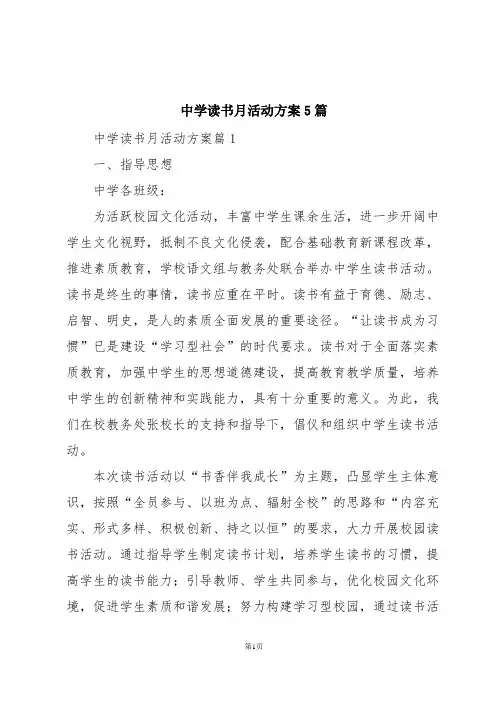 中学读书月活动方案5篇

中学读书月活动方案篇1

一、指导思想

中学各班级：

为活跃校园文化活动，丰富中学生课余生活，进一步开阔中学生文化视野，抵制不良文化侵袭，配合基础教育新课程改革，推进素质教育，学校语文组与教务处联合举办中学生读书活动。读书是终生的事情，读书应重在平时。读书有益于育德、励志、启智、明史，是人的素质全面发展的重要途径。“让读书成为习惯”已是建设“学习型社会”的时代要求。读书对于全面落实素质教育，加强中学生的思想道德建设，提高教育教学质量，培养中学生的创新精神和实践能力，具有十分重要的意义。为此，我们在校教务处张校长的支持和指导下，倡仪和组织中学生读书活动。

本次读书活动以“书香伴我成长”为主题，凸显学生主体意识，按照“全员参与、以班为点、辐射全校”的思路和“内容充实、形式多样、积极创新、持之以恒”的要求，大力开展校园读书活动。通过指导学生制定读书计划，培养学生读书的习惯，提高学生的读书能力；引导教师、学生共同参与，优化校园文化环境，促进学生素质和谐发展；努力构建学习型校园，通过读书活

第1页